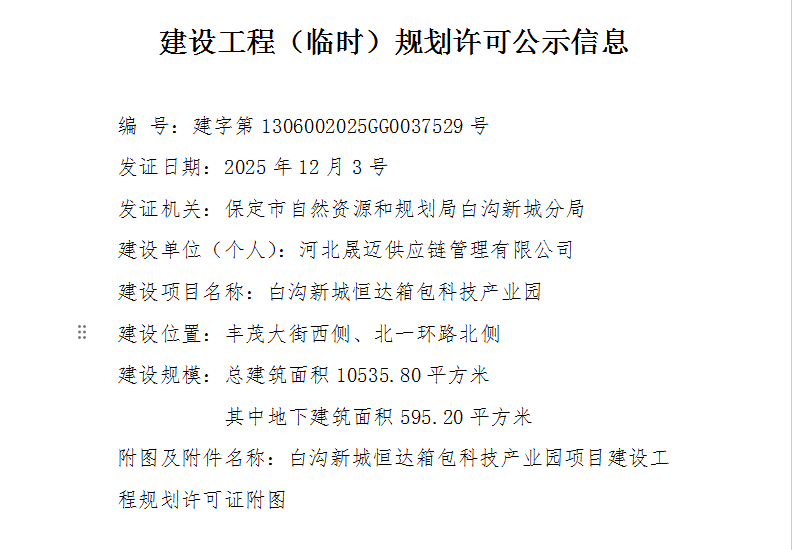 建设工程（临时）规划许可公示信息

编 号：建字第1306002025GG0037529号

发证日期：2025年12月3号

发证机关：保定市自然资源和规划局白沟新城分局

建设单位（个人）：河北晟迈供应链管理有限公司

建设项目名称：白沟新城恒达箱包科技产业园

建设位置：丰茂大街西侧、北一环路北侧

建设规模：总建筑面积10535.80平方米

其中地下建筑面积595.20平方米

附图及附件名称：白沟新城恒达箱包科技产业园项目建设工程规划许可证附图